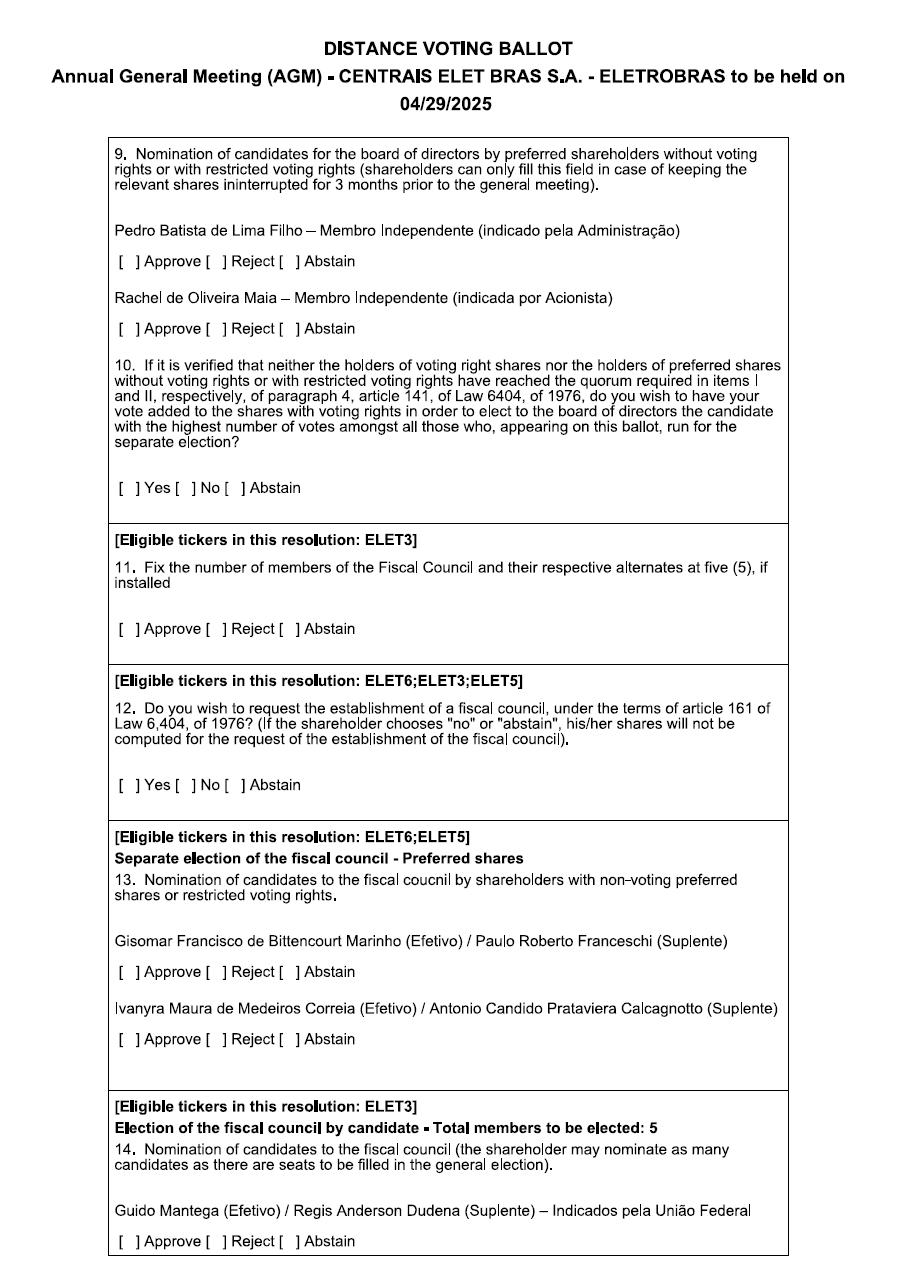 DISTANCE VOTING BALLOT

Annual General Meeting (AGM) - CENTRAIS ELET BRAS S.A. - ELETROBRAS to be held on 04/29/2025

9. Nomination of candidates for the board of directors by preferred shareholders without voting rights or with restricted voting rights (shareholders can only fill this field in case of keeping the relevant shares ininterrupted for 3 months prior to the general meeting).

Pedro Batista de Lima Filho – Membro Independente (indicado pela Administração)

[ ] Approve [ ] Reject [ ] Abstain

Rachel de Oliveira Maia – Membro Independente (indicada por Acionista)

[ ] Approve [ ] Reject [ ] Abstain

10. If it is verified that neither the holders of voting right shares nor the holders of preferred shares without voting rights or with restricted voting rights have reached the quorum required in items I and II, respectively, of paragraph 4, article 141, of Law 6404, of 1976, do you wish to have your vote added to the shares with voting rights in order to elect to the board of directors the candidate with the highest number of votes amongst all those who, appearing on this ballot, run for the separate election?

[ ] Yes [ ] No [ ] Abstain

[Eligible tickers in this resolution: ELET3]

11. Fix the number of members of the Fiscal Council and their respective alternates at five (5), if installed

[ ] Approve [ ] Reject [ ] Abstain

[Eligible tickers in this resolution: ELET6;ELET3;ELET5]

12. Do you wish to request the establishment of a fiscal council, under the terms of article 161 of Law 6,404, of 1976? (If the shareholder chooses "no" or "abstain", his/her shares will not be computed for the request of the establishment of the fiscal council).

[ ] Yes [ ] No [ ] Abstain

[Eligible tickers in this resolution: ELET6;ELET5]

Separate election of the fiscal council - Preferred shares

13. Nomination of candidates to the fiscal coucnil by shareholders with non-voting preferred shares or restricted voting rights.

Gisomar Francisco de Bittencourt Marinho (Efetivo) / Paulo Roberto Franceschi (Suplente)

[ ] Approve [ ] Reject [ ] Abstain

Ivanyra Maura de Medeiros Correia (Efetivo) / Antonio Candido Prataviera Calcagnotto (Suplente)

[ ] Approve [ ] Reject [ ] Abstain

[Eligible tickers in this resolution: ELET3]

Election of the fiscal council by candidate - Total members to be elected: 5

14. Nomination of candidates to the fiscal council (the shareholder may nominate as many candidates as there are seats to be filled in the general election).

Guido Mantega (Efetivo) / Regis Anderson Dudena (Suplente) – Indicados pela União Federal

[ ] Approve [ ] Reject [ ] Abstain